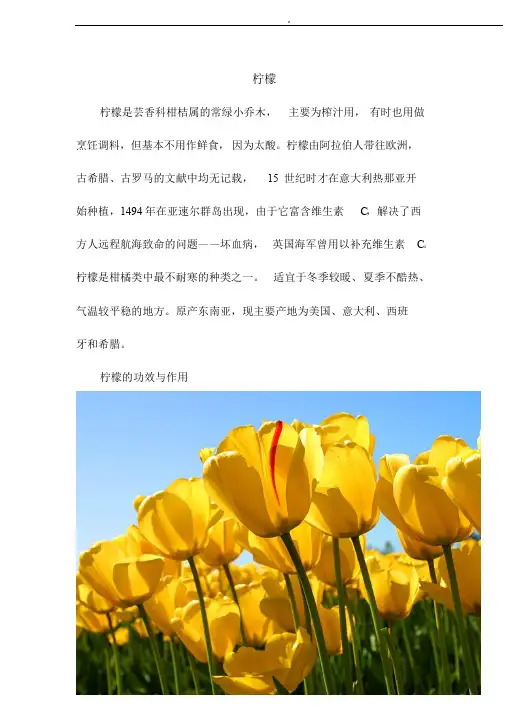 .

柠檬

柠檬是芸香科柑桔属的常绿小乔木， 主要为榨汁用， 有时也用做烹饪调料，但基本不用作鲜食，因为太酸。柠檬由阿拉伯人带往欧洲，古希腊、古罗马的文献中均无记载， 15 世纪时才在意大利热那亚开始种植，1494 年在亚速尔群岛出现，由于它富含维生素 C，解决了西方人远程航海致命的问题——坏血病， 英国海军曾用以补充维生素 C。柠檬是柑橘类中最不耐寒的种类之一。 适宜于冬季较暖、夏季不酷热、气温较平稳的地方。原产东南亚，现主要产地为美国、意大利、西班牙和希腊。

柠檬的功效与作用